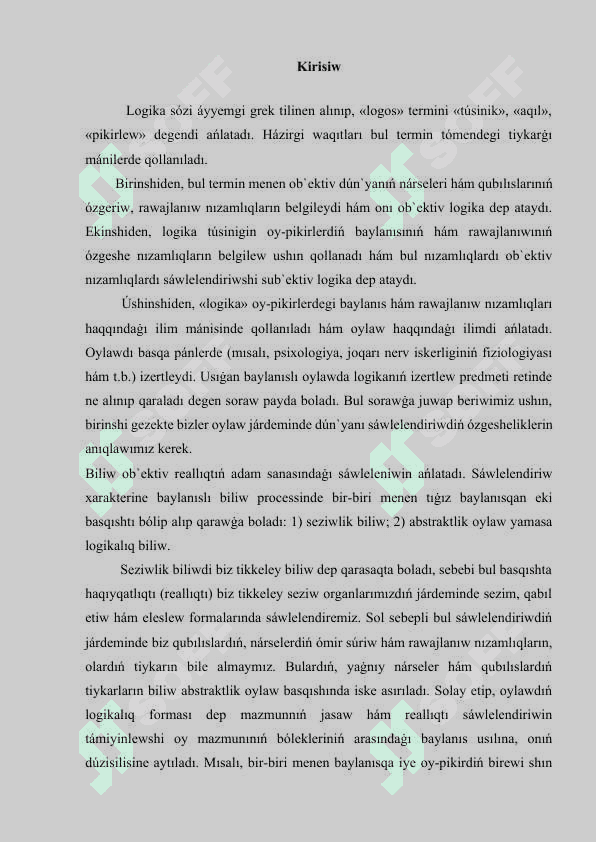 Kirisiw

Logika sózi áyyemgi grek tilinen alınıp, «logos» termini «túsinik», «aqıl», «pikirlew» degendi ańlatadı. Házirgi waqıtları bul termin tómendegi tiykarǵı mánilerde qollanıladı.

Birinshiden, bul termin menen ob`ektiv dún`yanıń nárseleri hám qubılıslarınıń ózgeriw, rawajlanıw nızamlıqların belgileydi hám onı ob`ektiv logika dep ataydı. Ekinshiden, logika túsinigin oy-pikirlerdiń baylanısınıń hám rawajlanıwınıń ózgeshe nızamlıqların belgilew ushın qollanadı hám bul nızamlıqlardı ob`ektiv nızamlıqlardı sáwlelendiriwshi sub`ektiv logika dep ataydı.

Úshinshiden, «logika» oy-pikirlerdegi baylanıs hám rawajlanıw nızamlıqları haqqındaǵı ilim mánisinde qollanıladı hám oylaw haqqındaǵı ilimdi ańlatadı. Oylawdı basqa pánlerde (mısalı, psixologiya, joqarı nerv iskerliginiń fiziologiyası hám t.b.) izertleydi. Usıǵan baylanıslı oylawda logikanıń izertlew predmeti retinde ne alınıp qaraladı degen soraw payda boladı. Bul sorawǵa juwap beriwimiz ushın, birinshi gezekte bizler oylaw járdeminde dún`yanı sáwlelendiriwdiń ózgesheliklerin anıqlawımız kerek.

Biliw ob`ektiv reallıqtıń adam sanasındaǵı sáwleleniwin ańlatadı. Sáwlelendiriw xarakterine baylanıslı biliw processinde bir-biri menen tıǵız baylanısqan eki basqıshtı bólip alıp qarawǵa boladı: 1) seziwlik biliw; 2) abstraktlik oylaw yamasa logikalıq biliw.

Seziwlik biliwdi biz tikkeley biliw dep qarasaqta boladı, sebebi bul basqıshta haqıyqatlıqtı (reallıqtı) biz tikkeley seziw organlarımızdıń járdeminde sezim, qabıl etiw hám eleslew formalarında sáwlelendiremiz. Sol sebepli bul sáwlelendiriwdiń járdeminde biz qubılıslardıń, nárselerdiń ómir súriw hám rawajlanıw nızamlıqların, olardıń tiykarın bile almaymız. Bulardıń, yaǵnıy nárseler hám qubılıslardıń tiykarların biliw abstraktlik oylaw basqıshında iske asırıladı. Solay etip, oylawdıń logikalıq forması dep mazmunnıń jasaw hám reallıqtı sáwlelendiriwin támiyinlewshi oy mazmunınıń bólekleriniń arasındaǵı baylanıs usılına, onıń dúzisilisine aytıladı. Mısalı, bir-biri menen baylanısqa iye oy-pikirdiń birewi shın